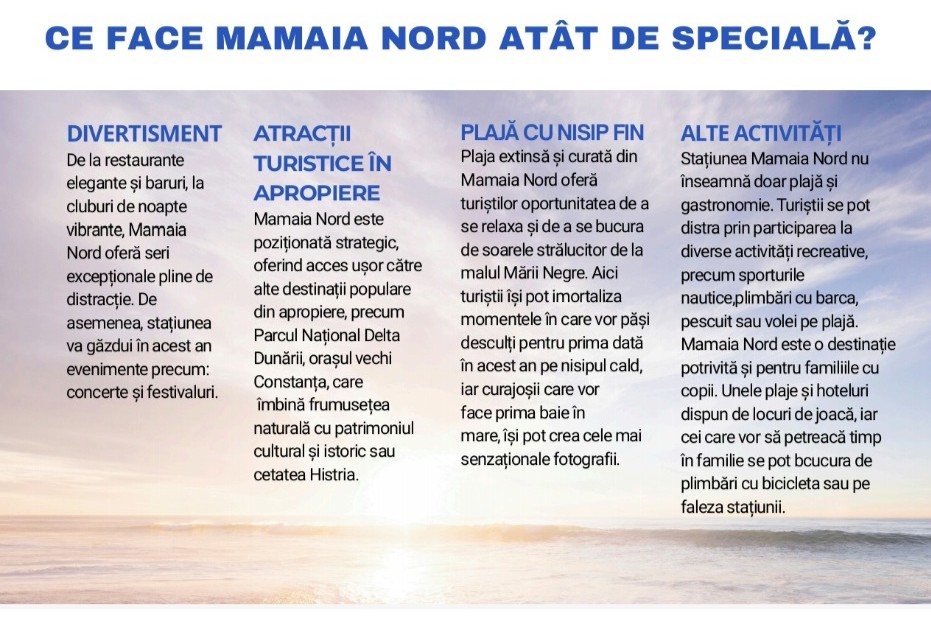 CE FACE MAMAIA NORD ATÂT DE SPECIALĂ?

DIVERTISMENT
De la restaurante elegante și baruri, la cluburi de noapte vibrante, Mamaia Nord oferă seri excepționale pline de distracție. De asemenea, stațiunea va găzdui în acest an evenimente precum: concerte și festivaluri.

ATRACȚII TURISTICE ÎN APROPIERE
Mamaia Nord este poziționată strategic, oferind acces ușor către alte destinații populare din apropiere, precum Parcul Național Delta Dunării, orașul vechi Constanța, care îmbină frumusețea naturală cu patrimoniul cultural și istoric sau cetatea Histria.

PLAJĂ CU NISIP FIN
Plaja extinsă și curată din Mamaia Nord oferă turiștilor oportunitatea de a se relaxa și de a se bucura de soarele strălucitor de la malul Mării Negre. Aici turiștii își pot imortaliza momentele în care vor păși desculți pentru prima dată în acest an pe nisipul cald, iar curajoșii care vor face prima baie în mare, își pot crea cele mai senzaționale fotografii.

ALTE ACTIVITĂȚI
Stațiunea Mamaia Nord nu înseamnă doar plajă și gastronomie. Turiștii se pot distra prin participarea la diverse activități recreative, precum sporturile nautice,plimbări cu barca, pescuit sau volei pe plajă. Mamaia Nord este o destinație potrivită și pentru familiile cu copii. Unele plaje și hoteluri dispun de locuri de joacă, iar cei care vor să petreacă timp în familie se pot bcucura de plimbări cu bicicleta sau pe faleza stațiunii.